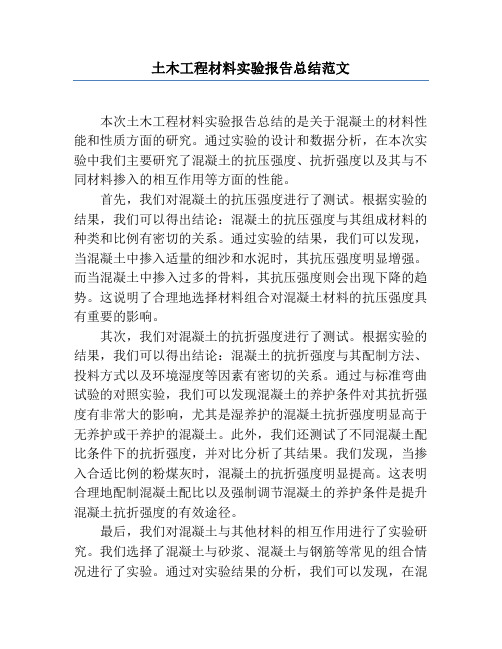 土木工程材料实验报告总结范文

本次土木工程材料实验报告总结的是关于混凝土的材料性能和性质方面的研究。通过实验的设计和数据分析，在本次实验中我们主要研究了混凝土的抗压强度、抗折强度以及其与不同材料掺入的相互作用等方面的性能。

首先，我们对混凝土的抗压强度进行了测试。根据实验的结果，我们可以得出结论：混凝土的抗压强度与其组成材料的种类和比例有密切的关系。通过实验的结果，我们可以发现，当混凝土中掺入适量的细沙和水泥时，其抗压强度明显增强。而当混凝土中掺入过多的骨料，其抗压强度则会出现下降的趋势。这说明了合理地选择材料组合对混凝土材料的抗压强度具有重要的影响。

其次，我们对混凝土的抗折强度进行了测试。根据实验的结果，我们可以得出结论：混凝土的抗折强度与其配制方法、投料方式以及环境湿度等因素有密切的关系。通过与标准弯曲试验的对照实验，我们可以发现混凝土的养护条件对其抗折强度有非常大的影响，尤其是湿养护的混凝土抗折强度明显高于无养护或干养护的混凝土。此外，我们还测试了不同混凝土配比条件下的抗折强度，并对比分析了其结果。我们发现，当掺入合适比例的粉煤灰时，混凝土的抗折强度明显提高。这表明合理地配制混凝土配比以及强制调节混凝土的养护条件是提升混凝土抗折强度的有效途径。

最后，我们对混凝土与其他材料的相互作用进行了实验研究。我们选择了混凝土与砂浆、混凝土与钢筋等常见的组合情况进行了实验。通过对实验结果的分析，我们可以发现，在混